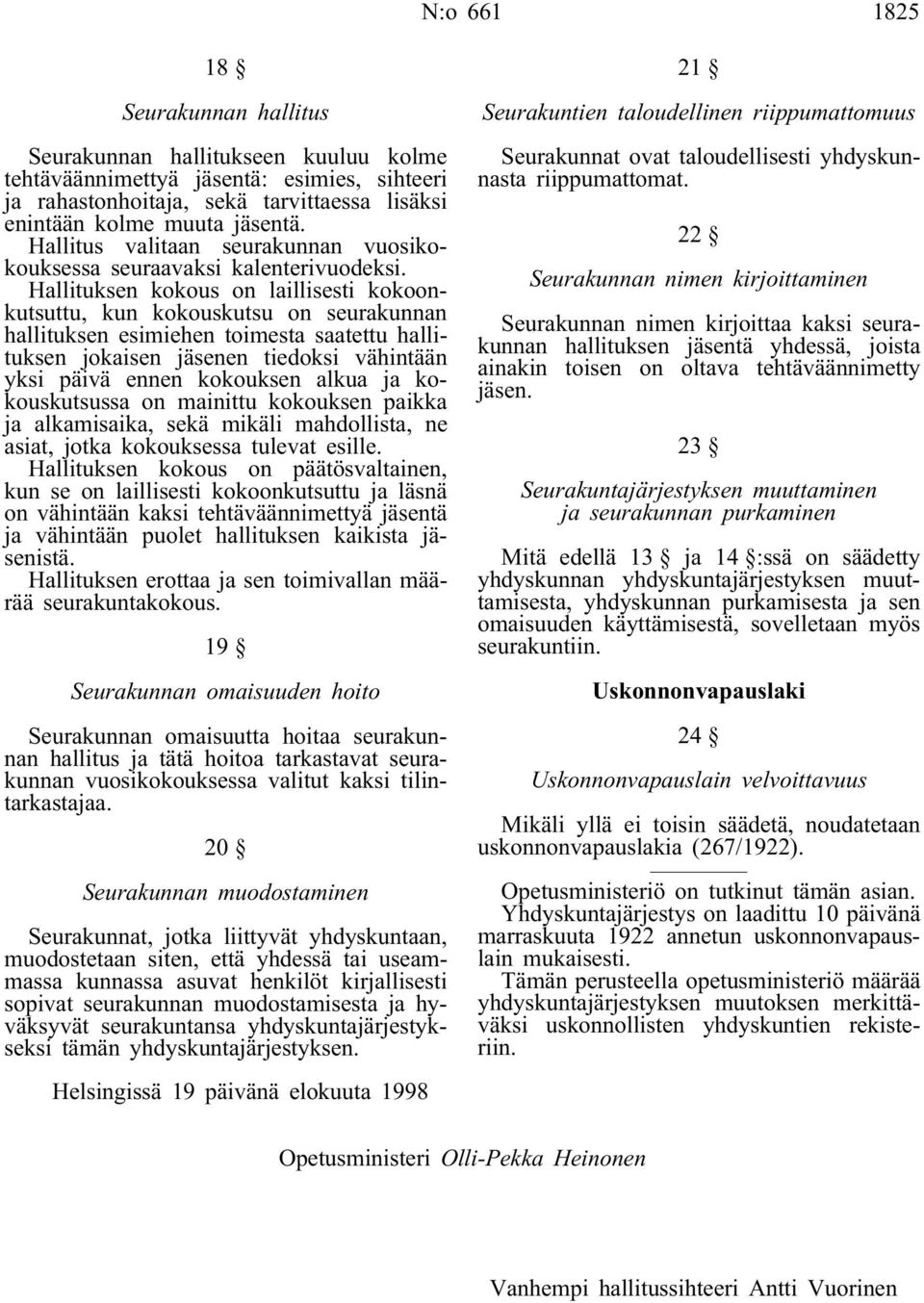 N:o 661 1825

18 §

Seurakunnan hallitus

Seurakunnan hallitukseen kuuluu kolme tehtäväännimettyä jäsentä: esimies, sihteeri ja rahastonhoitaja, sekä tarvittaessa lisäksi enintään kolme muuta jäsentä.
Hallitus valitaan seurakunnan vuosikokouksessa seuraavaksi kalenterivuodeksi.
Hallituksen kokous on laillisesti kokoonkutsuttu, kun kokouskutsu on seurakunnan hallituksen esimiehen toimesta saatettu hallituksen jokaisen jäsenen tiedoksi vähintään yksi päivä ennen kokouksen alkua ja kokouskutsussa on mainittu kokouksen paikka ja alkamisaika, sekä mikäli mahdollista, ne asiat, jotka kokouksessa tulevat esille.
Hallituksen kokous on päätösvaltainen, kun se on laillisesti kokoonkutsuttu ja läsnä on vähintään kaksi tehtäväännimettyä jäsentä ja vähintään puolet hallituksen kaikista jäsenistä.
Hallituksen erottaa ja sen toimivallan määrää seurakuntakokous.

19 §

Seurakunnan omaisuuden hoito

Seurakunnan omaisuutta hoitaa seurakunnan hallitus ja tätä hoitoa tarkastavat seurakunnan vuosikokouksessa valitut kaksi tilintarkastajaa.

20 §

Seurakunnan muodostaminen

Seurakunnat, jotka liittyvät yhdyskuntaan, muodostetaan siten, että yhdessä tai useammassa kunnassa asuvat henkilöt kirjallisesti sopivat seurakunnan muodostamisesta ja hyväksyvät seurakuntansa yhdyskuntajärjestykseksi tämän yhdyskuntajärjestyksen.

21 §

Seurakuntien taloudellinen riippumattomuus

Seurakunnat ovat taloudellisesti yhdyskunnasta riippumattomat.

22 §

Seurakunnan nimen kirjoittaminen

Seurakunnan nimen kirjoittaa kaksi seurakunnan hallituksen jäsentä yhdessä, joista ainakin toisen on oltava tehtäväännimetty jäsen.

23 §

Seurakuntajärjestyksen muuttaminen ja seurakunnan purkaminen

Mitä edellä 13 § ja 14 §:ssä on säädetty yhdyskunnan yhdyskuntajärjestyksen muuttamisesta, yhdyskunnan purkamisesta ja sen omaisuuden käyttämisestä, sovelletaan myös seurakuntiin.

Uskonnonvapauslaki

24 §

Uskonnonvapauslain velvoittavuus

Mikäli yllä ei toisin säädetä, noudatetaan uskonnonvapauslakia (267/1922).

Opetusministeriö on tutkinut tämän asian.
Yhdyskuntajärjestys on laadittu 10 päivänä marraskuuta 1922 annetun uskonnonvapauslain mukaisesti.
Tämän perusteella opetusministeriö määrää yhdyskuntajärjestyksen muutoksen merkittäväksi uskonnollisten yhdyskuntien rekisteriin.

Helsingissä 19 päivänä elokuuta 1998

Opetusministeri Olli-Pekka Heinonen

Vanhempi hallitussihteeri Antti Vuorinen